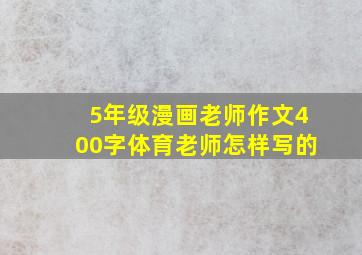 5年级漫画老师作文400字体育老师怎样写的